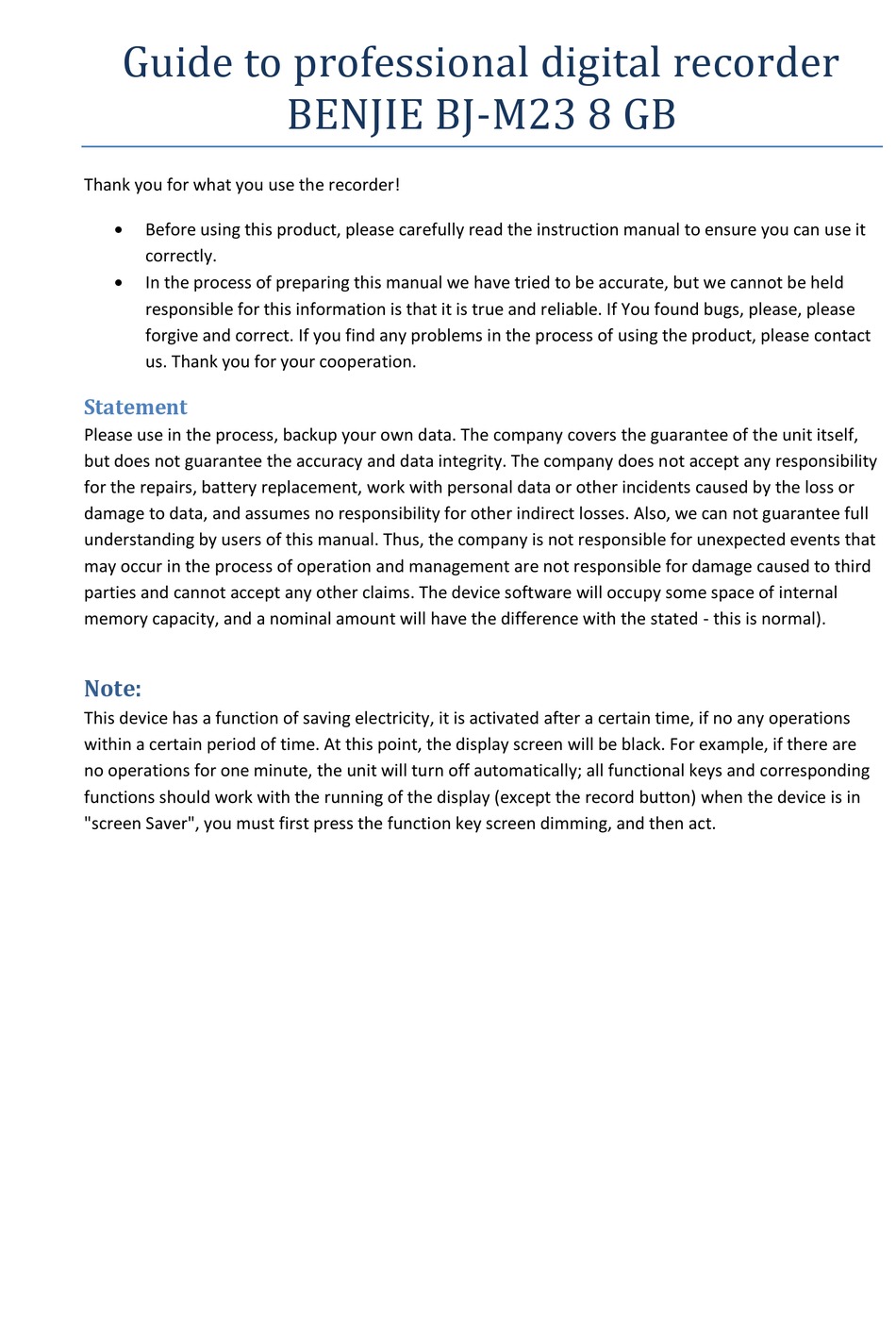 Guide to professional digital recorder BENJIE BJ-M23 8 GB

Thank you for what you use the recorder!

• Before using this product, please carefully read the instruction manual to ensure you can use it correctly.
• In the process of preparing this manual we have tried to be accurate, but we cannot be held responsible for this information is that it is true and reliable. If You found bugs, please, please forgive and correct. If you find any problems in the process of using the product, please contact us. Thank you for your cooperation.

Statement
Please use in the process, backup your own data. The company covers the guarantee of the unit itself, but does not guarantee the accuracy and data integrity. The company does not accept any responsibility for the repairs, battery replacement, work with personal data or other incidents caused by the loss or damage to data, and assumes no responsibility for other indirect losses. Also, we can not guarantee full understanding by users of this manual. Thus, the company is not responsible for unexpected events that may occur in the process of operation and management are not responsible for damage caused to third parties and cannot accept any other claims. The device software will occupy some space of internal memory capacity, and a nominal amount will have the difference with the stated - this is normal).

Note:
This device has a function of saving electricity, it is activated after a certain time, if no any operations within a certain period of time. At this point, the display screen will be black. For example, if there are no operations for one minute, the unit will turn off automatically; all functional keys and corresponding functions should work with the running of the display (except the record button) when the device is in "screen Saver", you must first press the function key screen dimming, and then act.